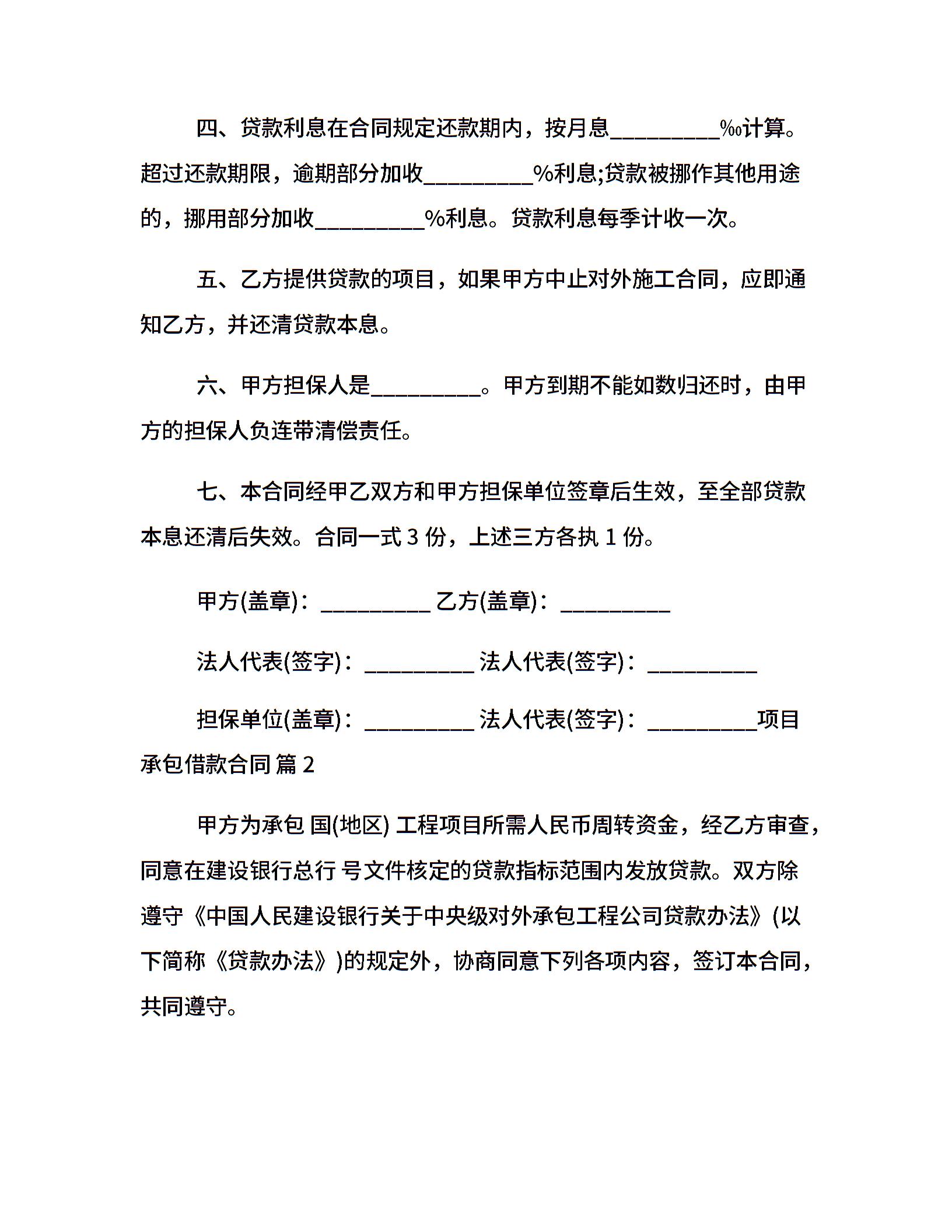 四、贷款利息在合同规定还款期内，按月息__________‰计算。超过还款期限，逾期部分加收__________%利息;贷款被挪作其他用途的，挪用部分加收__________%利息。贷款利息每季计收一次。

五、乙方提供贷款的项目，如果甲方中止对外施工合同，应即通知乙方，并还清贷款本息。

六、甲方担保人是__________。甲方到期不能如数归还时，由甲方的担保人负连带清偿责任。

七、本合同经甲乙双方和甲方担保单位签章后生效，至全部贷款本息还清后失效。合同一式 3 份，上述三方各执 1 份。

甲方(盖章)：__________ 乙方(盖章)：__________

法人代表(签字)：__________ 法人代表(签字)：__________

担保单位(盖章)：__________ 法人代表(签字)：__________项目承包借款合同 篇 2

甲方为承包 国(地区) 工程项目所需人民币周转资金，经乙方审查，同意在建设银行总行 号文件核定的贷款指标范围内发放贷款。双方除遵守《中国人民建设银行关于中央级对外承包工程公司贷款办法》(以下简称《贷款办法》)的规定外，协商同意下列各项内容，签订本合同，共同遵守。